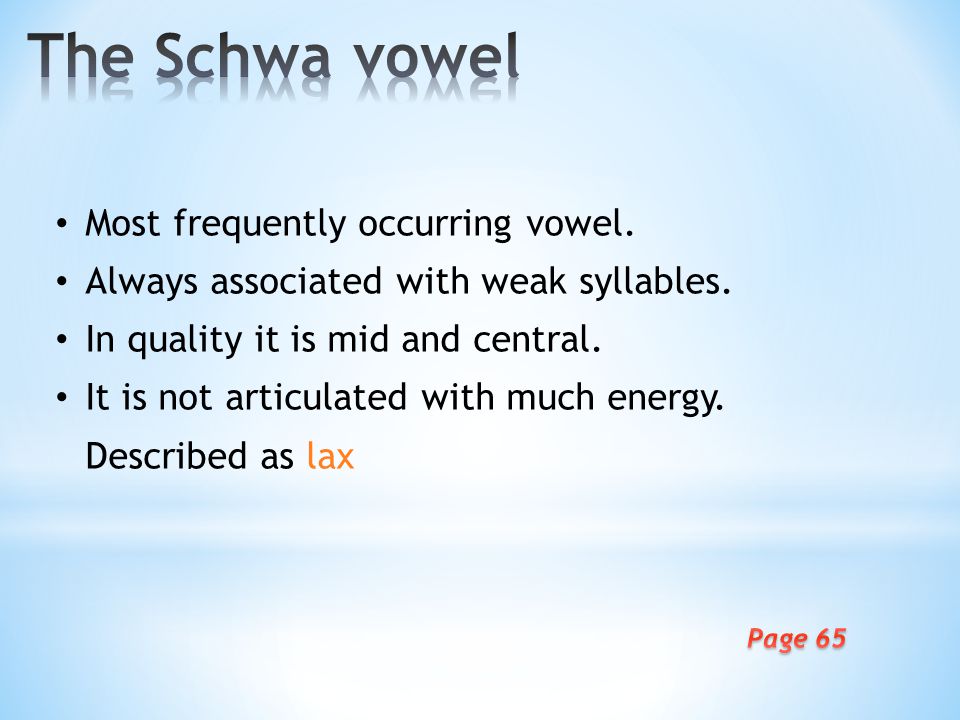 The Schwa vowel

• Most frequently occurring vowel.
• Always associated with weak syllables.
• In quality it is mid and central.
• It is not articulated with much energy. Described as lax

Page 65